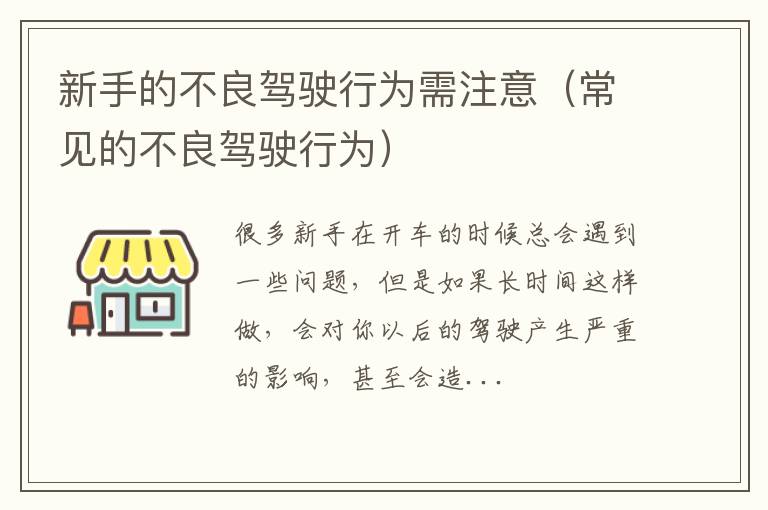 新手的不良驾驶行为需注意（常见的不良驾驶行为）

很多新手在开车的时候总会遇到一些问题，但是如果长时间这样做，会对你以后的驾驶产生严重的影响，甚至会造...